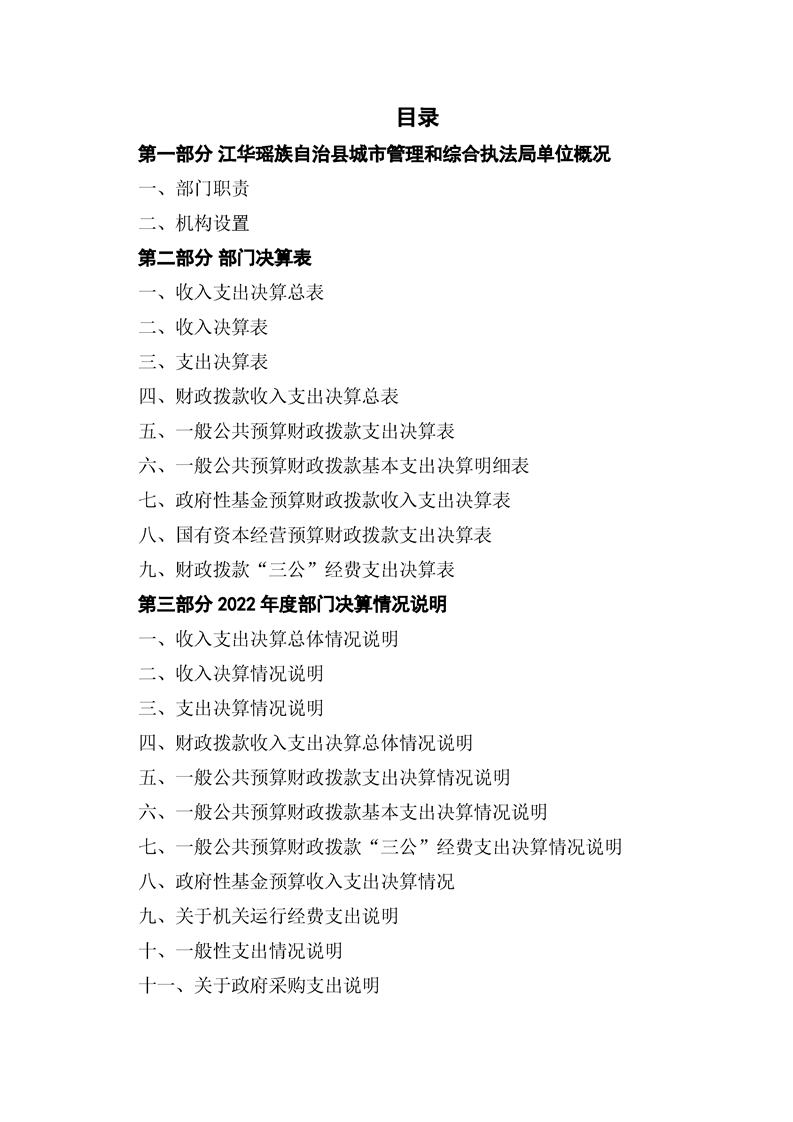 目录

第一部分 江华瑶族自治县城市管理和综合执法局单位概况

一、部门职责

二、机构设置

第二部分 部门决算表

一、收入支出决算总表

二、收入决算表

三、支出决算表

四、财政拨款收入支出决算总表

五、一般公共预算财政拨款支出决算表

六、一般公共预算财政拨款基本支出决算明细表

七、政府性基金预算财政拨款收入支出决算表

八、国有资本经营预算财政拨款支出决算表

九、财政拨款“三公”经费支出决算表

第三部分 2022 年度部门决算情况说明

一、收入支出决算总体情况说明

二、收入决算情况说明

三、支出决算情况说明

四、财政拨款收入支出决算总体情况说明

五、一般公共预算财政拨款支出决算情况说明

六、一般公共预算财政拨款基本支出决算情况说明

七、一般公共预算财政拨款“三公”经费支出决算情况说明

八、政府性基金预算收入支出决算情况

九、关于机关运行经费支出说明

十、一般性支出情况说明

十一、关于政府采购支出说明